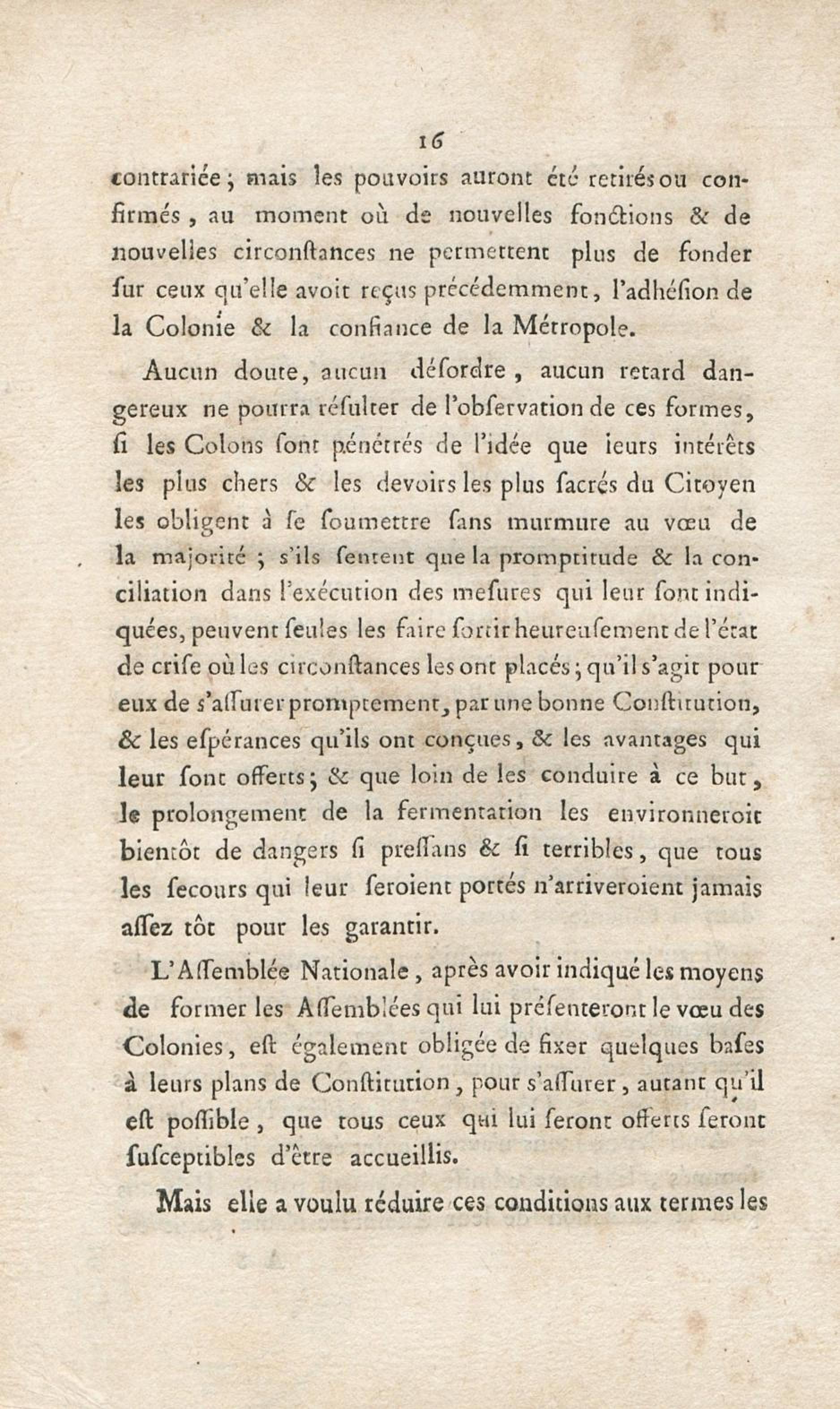 16

contrariée ; mais les pouvoirs auront été retirés ou confirmés, au moment où de nouvelles fonctions & de nouvelles circonſtances ne permettent plus de fonder ſur ceux qu'elle avoit reçus précédemment, l'adhéſion de la Colonie & la confiance de la Métropole.

Aucun doute, aucun déſordre, aucun retard dangereux ne pourra réſulter de l'obſervation de ces formes, ſi les Colons ſont pénétrés de l'idée que leurs intérêts les plus chers & les devoirs les plus ſacrés du Citoyen les obligent à ſe ſoumettre ſans murmure au vœu de la majorité ; s'ils ſentent que la promptitude & la conciliation dans l'exécution des meſures qui leur ſont indiquées, peuvent ſeules les faire ſortir heureuſement de l'état de criſe où les circonſtances les ont placés ; qu'il s'agit pour eux de s'aſſurer promptement, par une bonne Conſtitution, & les eſpérances qu'ils ont conçues, & les avantages qui leur ſont offerts ; & que loin de les conduire à ce but, le prolongement de la fermentation les environneroit bientôt de dangers ſi preſſans & ſi terribles, que tous les ſecours qui leur ſeroient portés n'arriveroient jamais aſſez tôt pour les garantir.

L'Aſſemblée Nationale, après avoir indiqué les moyens de former les Aſſemblées qui lui préſenteront le vœu des Colonies, eſt également obligée de fixer quelques baſes à leurs plans de Conſtitution, pour s'aſſurer, autant qu'il eſt poſſible, que tous ceux qui lui ſeront offerts ſeront ſuſceptibles d'être accueillis.

Mais elle a voulu réduire ces conditions aux termes les